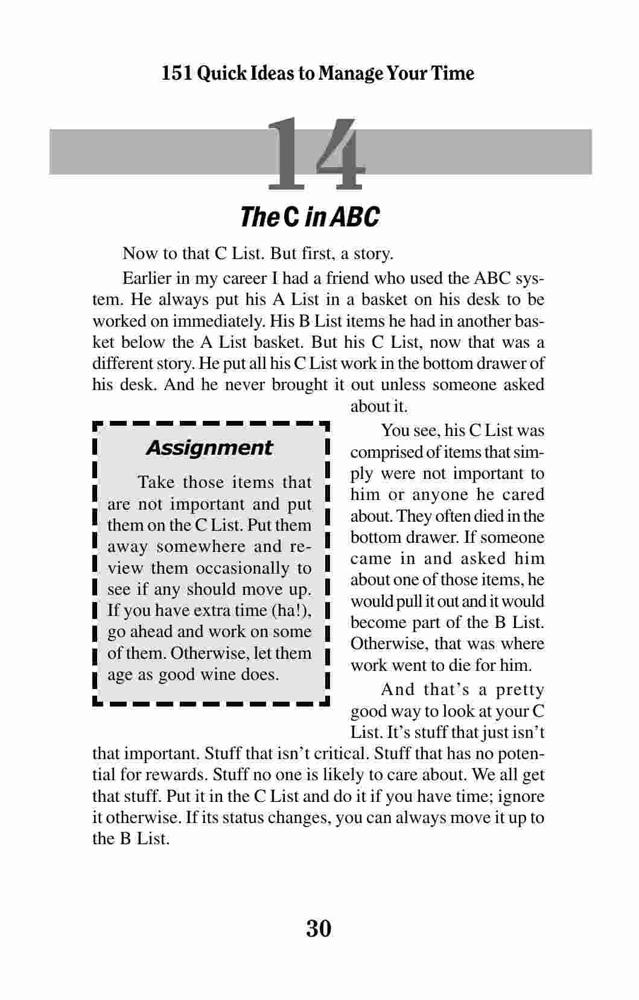 151 Quick Ideas to Manage Your Time

14

The C in ABC

Now to that C List. But first, a story.

Earlier in my career I had a friend who used the ABC system. He always put his A List in a basket on his desk to be worked on immediately. His B List items he had in another basket below the A List basket. But his C List, now that was a different story. He put all his C List work in the bottom drawer of his desk. And he never brought it out unless someone asked about it.

You see, his C List was comprised of items that simply were not important to him or anyone he cared about. They often died in the bottom drawer. If someone came in and asked him about one of those items, he would pull it out and it would become part of the B List. Otherwise, that was where work went to die for him.

And that's a pretty good way to look at your C List. It's stuff that just isn't that important. Stuff that isn't critical. Stuff that has no potential for rewards. Stuff no one is likely to care about. We all get that stuff. Put it in the C List and do it if you have time; ignore it otherwise. If its status changes, you can always move it up to the B List.

Assignment

Take those items that are not important and put them on the C List. Put them away somewhere and review them occasionally to see if any should move up. If you have extra time (ha!), go ahead and work on some of them. Otherwise, let them age as good wine does.

30